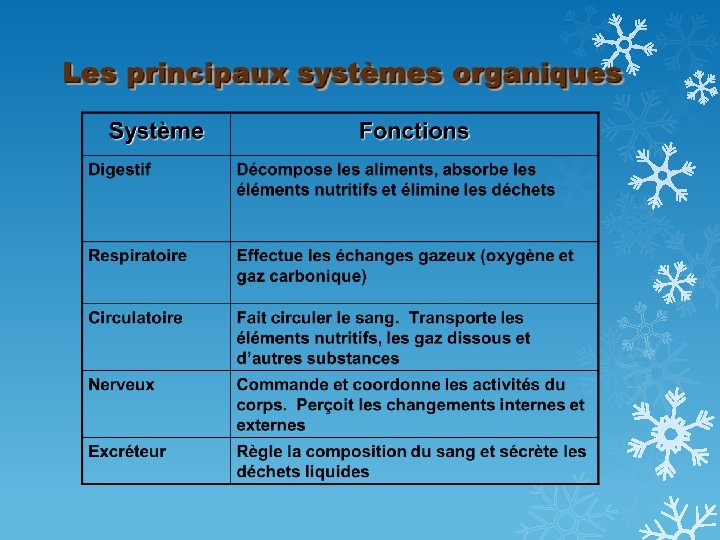 Les principaux systèmes organiques

| Système | Fonctions |
|---|---|
| Digestif | Décompose les aliments, absorbe les éléments nutritifs et élimine les déchets |
| Respiratoire | Effectue les échanges gazeux (oxygène et gaz carbonique) |
| Circulatoire | Fait circuler le sang. Transporte les éléments nutritifs, les gaz dissous et d'autres substances |
| Nerveux | Commande et coordonne les activités du corps. Perçoit les changements internes et externes |
| Excréteur | Règle la composition du sang et sécrète les déchets liquides |